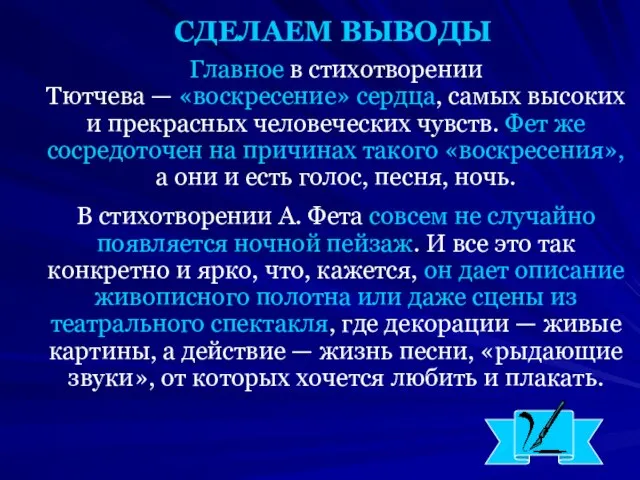 СДЕЛАЕМ ВЫВОДЫ

Главное в стихотворении Тютчева — «воскресение» сердца, самых высоких и прекрасных человеческих чувств. Фет же сосредоточен на причинах такого «воскресения», а они и есть голос, песня, ночь.

В стихотворении А. Фета совсем не случайно появляется ночной пейзаж. И все это так конкретно и ярко, что, кажется, он дает описание живописного полотна или даже сцены из театрального спектакля, где декорации — живые картины, а действие — жизнь песни, «рыдающие звуки», от которых хочется любить и плакать.